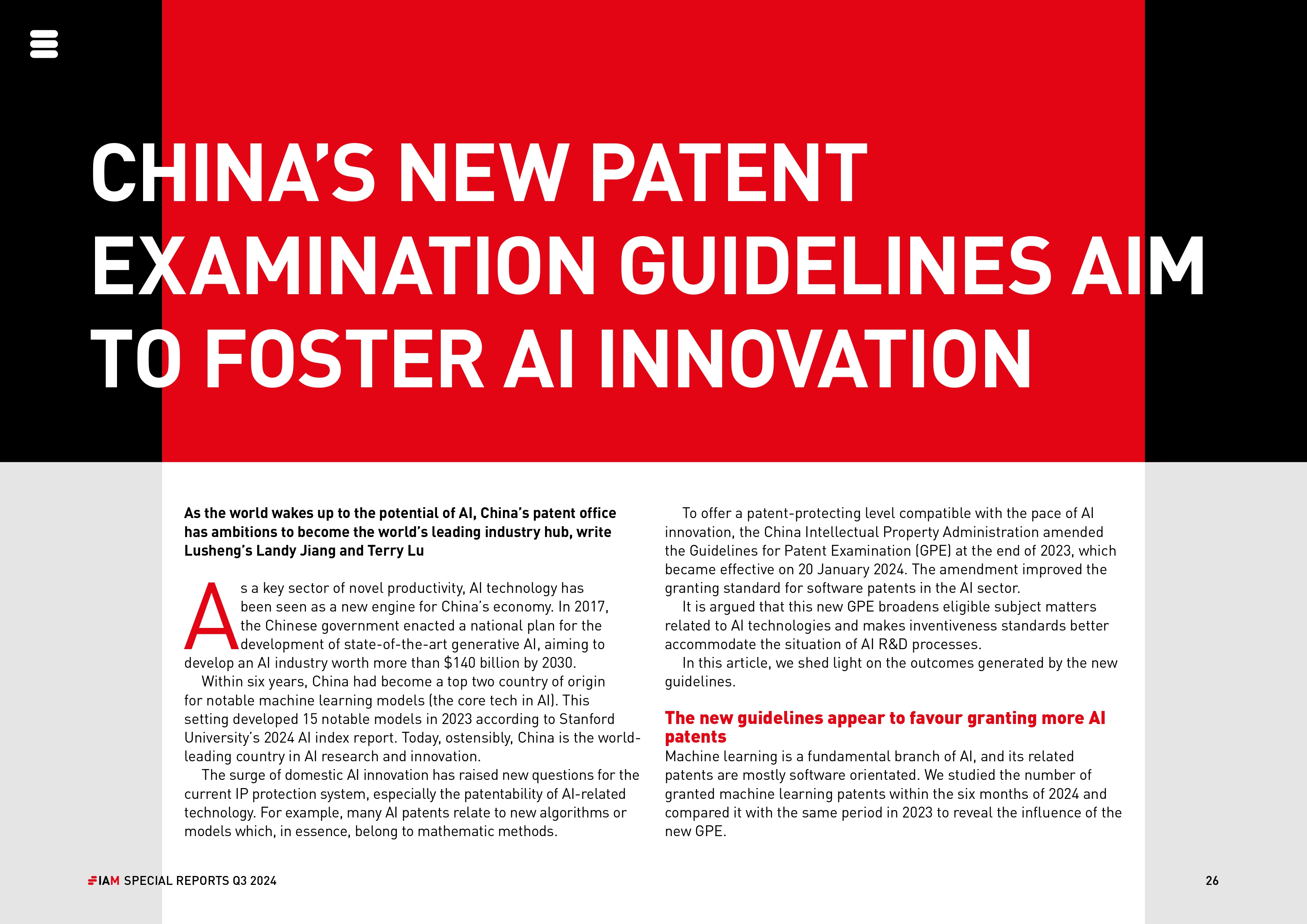 CHINA'S NEW PATENT EXAMINATION GUIDELINES AIM TO FOSTER AI INNOVATION

As the world wakes up to the potential of AI, China's patent office has ambitions to become the world's leading industry hub, write Lusheng's Landy Jiang and Terry Lu

As a key sector of novel productivity, AI technology has been seen as a new engine for China's economy. In 2017, the Chinese government enacted a national plan for the development of state-of-the-art generative AI, aiming to develop an AI industry worth more than $140 billion by 2030.

Within six years, China had become a top two country of origin for notable machine learning models (the core tech in AI). This setting developed 15 notable models in 2023 according to Stanford University's 2024 AI index report. Today, ostensibly, China is the world-leading country in AI research and innovation.

The surge of domestic AI innovation has raised new questions for the current IP protection system, especially the patentability of AI-related technology. For example, many AI patents relate to new algorithms or models which, in essence, belong to mathematic methods.

To offer a patent-protecting level compatible with the pace of AI innovation, the China Intellectual Property Administration amended the Guidelines for Patent Examination (GPE) at the end of 2023, which became effective on 20 January 2024. The amendment improved the granting standard for software patents in the AI sector.

It is argued that this new GPE broadens eligible subject matters related to AI technologies and makes inventiveness standards better accommodate the situation of AI R&D processes.

In this article, we shed light on the outcomes generated by the new guidelines.

The new guidelines appear to favour granting more AI patents

Machine learning is a fundamental branch of AI, and its related patents are mostly software orientated. We studied the number of granted machine learning patents within the six months of 2024 and compared it with the same period in 2023 to reveal the influence of the new GPE.

IAM SPECIAL REPORTS Q3 2024

26